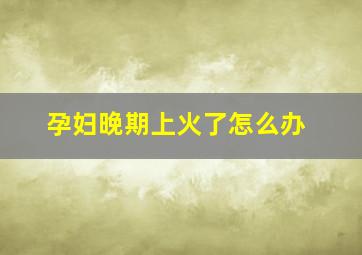 孕妇晚期上火了怎么办